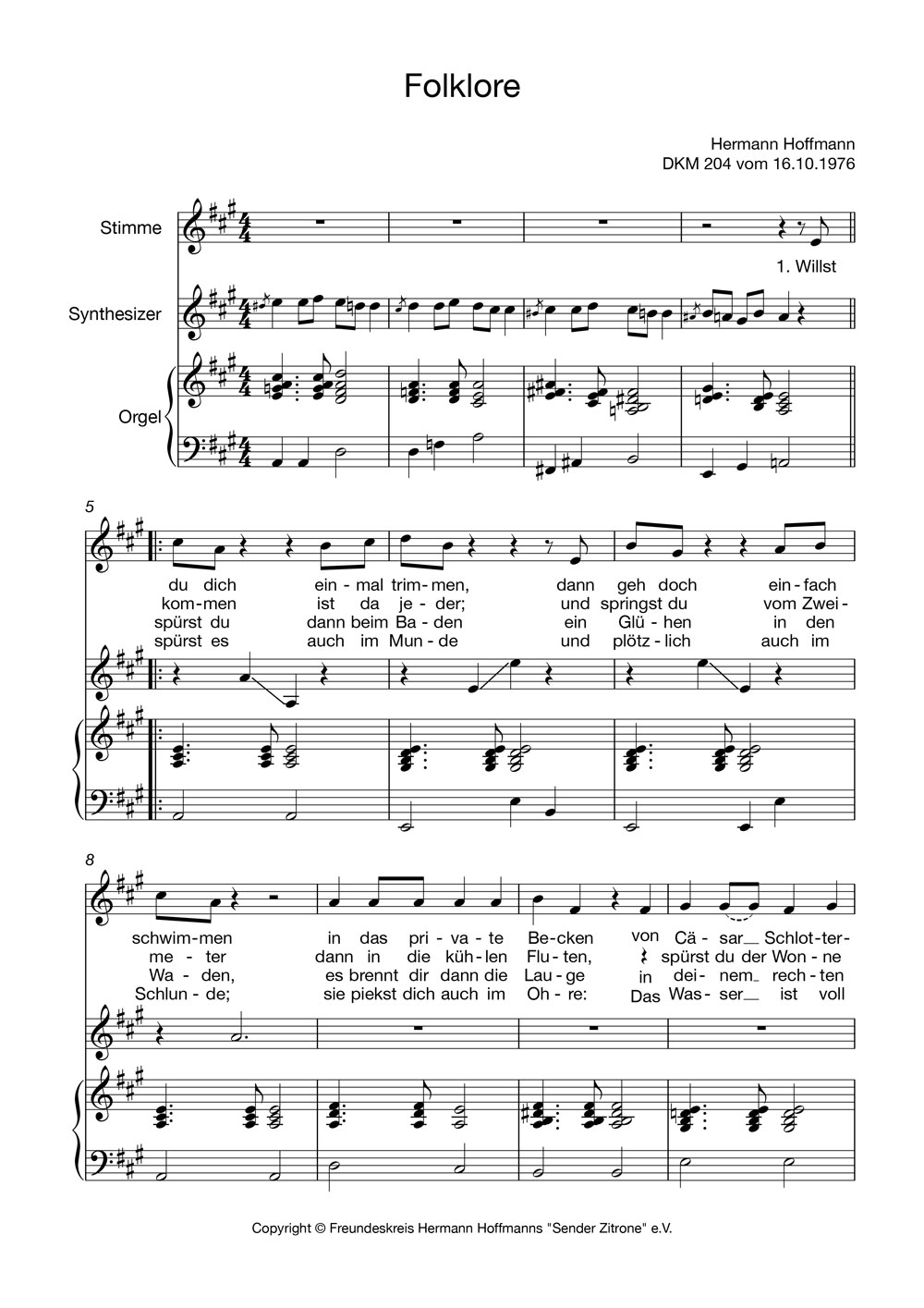 Folklore

Hermann Hoffmann
DKM 204 vom 16.10.1976

Stimme

Synthesizer

Orgel

1. Willst

5

du dich ein - mal trim - men, dann geh doch ein - fach
kom - men ist da je - der; und springst du vom Zwei -
spürst du dann beim Ba - den ein Glü - hen in den
spürst es auch im Mun - de und plötz - lich auch im

8

schwim - men in das pri - va - te Be - cken von Cä - sar Schlot - ter -
me - ter dann in die küh - len Flu - ten, spürst du der Won - ne
Wa - den, es brennt dir dann die Lau - ge in dei - nem rech - ten
Schlun - de; sie piekst dich auch im Oh - re: Das Was - ser ist voll

Copyright © Freundeskreis Hermann Hoffmanns "Sender Zitrone" e.V.